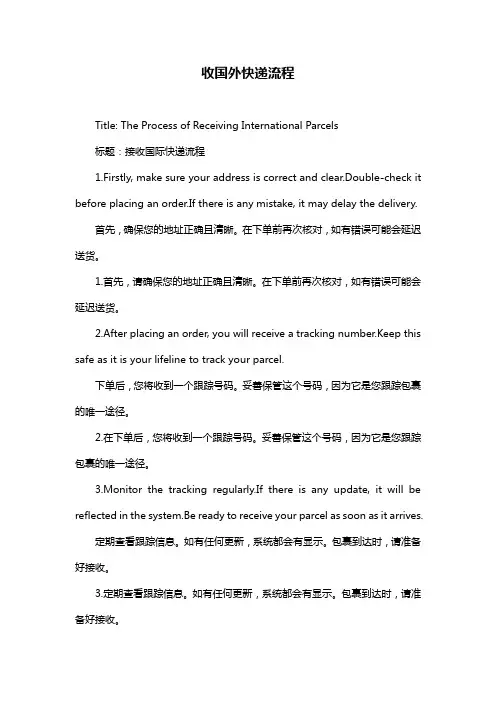 收国外快递流程

Title: The Process of Receiving International Parcels

标题：接收国际快递流程

1.Firstly, make sure your address is correct and clear.Double-check it before placing an order.If there is any mistake, it may delay the delivery.

首先，确保您的地址正确且清晰。在下单前再次核对，如有错误可能会延迟送货。

1.首先，请确保您的地址正确且清晰。在下单前再次核对，如有错误可能会延迟送货。

2.After placing an order, you will receive a tracking number.Keep this safe as it is your lifeline to track your parcel.

下单后，您将收到一个跟踪号码。妥善保管这个号码，因为它是您跟踪包裹的唯一途径。

2.在下单后，您将收到一个跟踪号码。妥善保管这个号码，因为它是您跟踪包裹的唯一途径。

3.Monitor the tracking regularly.If there is any update, it will be reflected in the system.Be ready to receive your parcel as soon as it arrives.

定期查看跟踪信息。如有任何更新，系统都会有显示。包裹到达时，请准备好接收。

3.定期查看跟踪信息。如有任何更新，系统都会有显示。包裹到达时，请准备好接收。